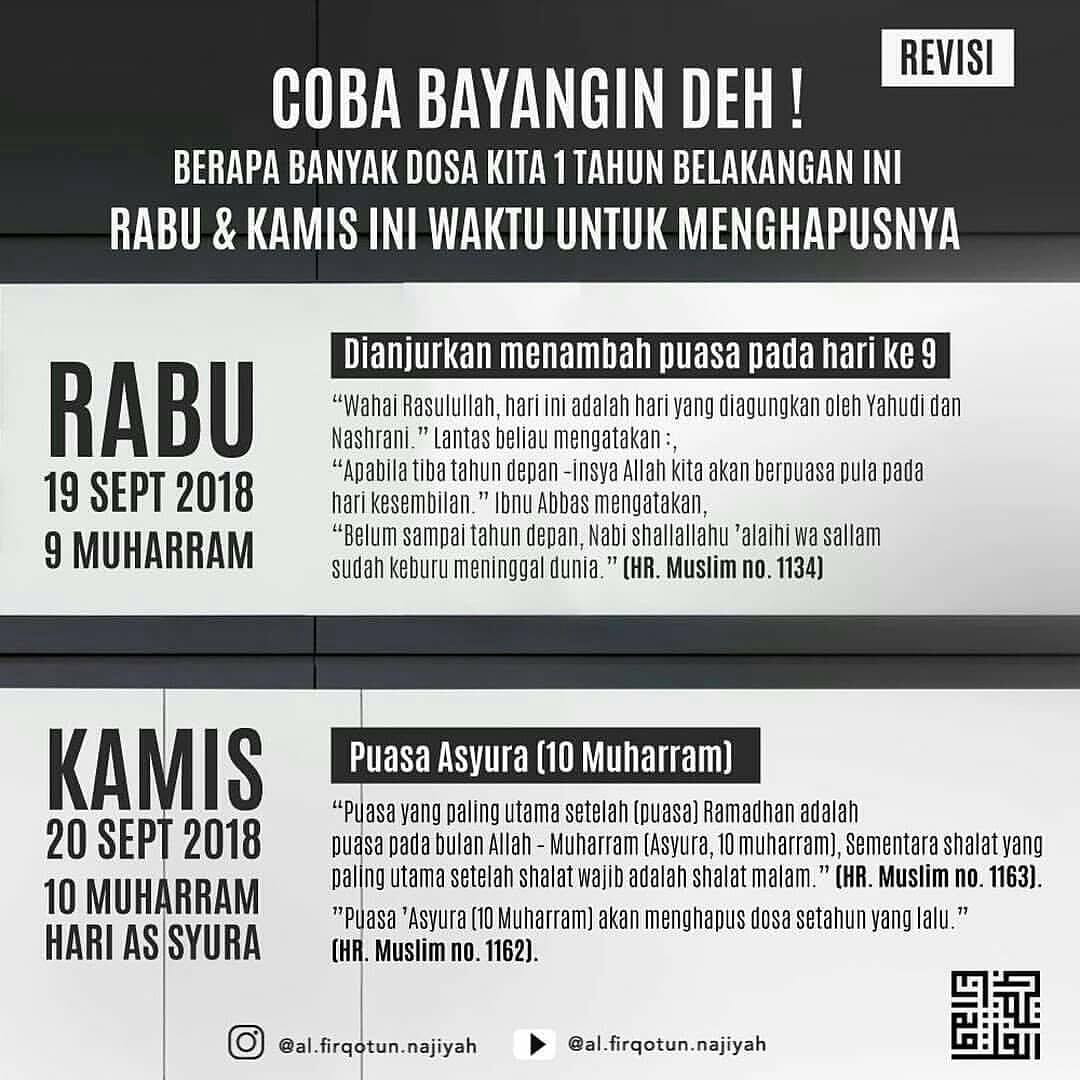 REVISI

COBA BAYANGIN DEH !

BERAPA BANYAK DOSA KITA 1 TAHUN BELAKANGAN INI

RABU & KAMIS INI WAKTU UNTUK MENGHAPUSNYA

RABU
19 SEPT 2018
9 MUHARRAM

Dianjurkan menambah puasa pada hari ke 9

"Wahai Rasulullah, hari ini adalah hari yang diagungkan oleh Yahudi dan Nashrani." Lantas beliau mengatakan :,
"Apabila tiba tahun depan -insya Allah kita akan berpuasa pula pada hari kesembilan." Ibnu Abbas mengatakan,
"Belum sampai tahun depan, Nabi shallallahu 'alaihi wa sallam sudah keburu meninggal dunia." (HR. Muslim no. 1134)

KAMIS
20 SEPT 2018
10 MUHARRAM
HARI AS SYURA

Puasa Asyura (10 Muharram)

"Puasa yang paling utama setelah (puasa) Ramadhan adalah puasa pada bulan Allah - Muharram (Asyura, 10 muharram), Sementara shalat yang paling utama setelah shalat wajib adalah shalat malam." (HR. Muslim no. 1163).

"Puasa 'Asyura (10 Muharram) akan menghapus dosa setahun yang lalu." (HR. Muslim no. 1162).

@al.firqotun.najiyah

@al.firqotun.najiyah